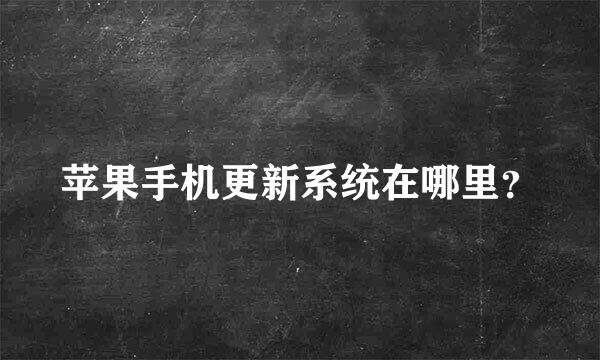 苹果手机更新系统在哪里?